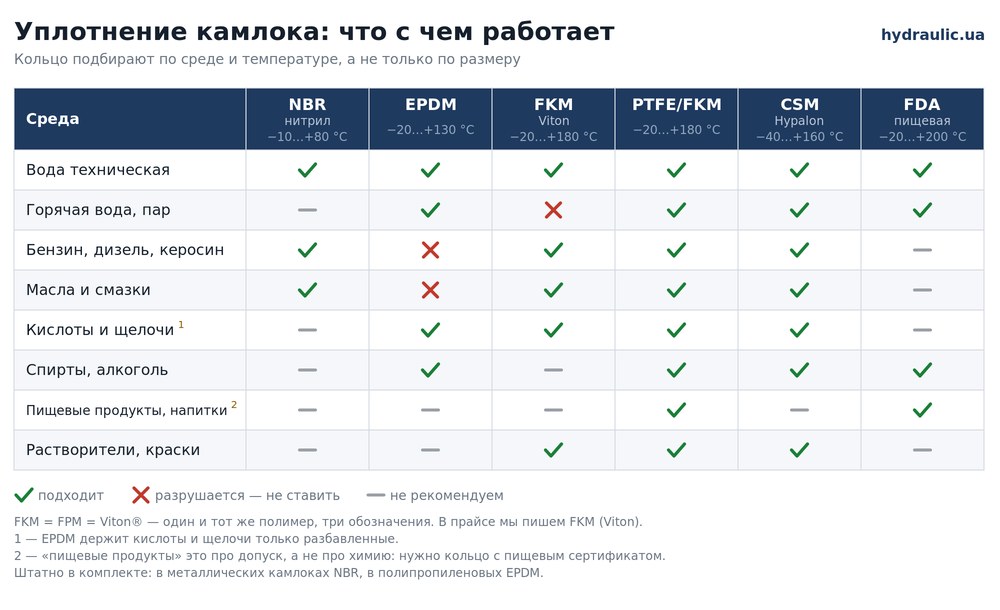 Уплотнение камлока: что с чем работает

hydraulic.ua

Кольцо подбирают по среде и температуре, а не только по размеру

| Среда | NBR нитрил −10…+80 °C | EPDM −20…+130 °C | FKM Viton −20…+180 °C | PTFE/FKM −20…+180 °C | CSM Hypalon −40…+160 °C | FDA пищевая −20…+200 °C |
|---|---|---|---|---|---|---|
| Вода техническая | ✓ | ✓ | ✓ | ✓ | ✓ | ✓ |
| Горячая вода, пар | — | ✓ | ✗ | ✓ | ✓ | ✓ |
| Бензин, дизель, керосин | ✓ | ✗ | ✓ | ✓ | ✓ | — |
| Масла и смазки | ✓ | ✗ | ✓ | ✓ | ✓ | — |
| Кислоты и щелочи $^1$ | — | ✓ | ✓ | ✓ | ✓ | — |
| Спирты, алкоголь | — | ✓ | — | ✓ | ✓ | ✓ |
| Пищевые продукты, напитки $^2$ | — | — | — | ✓ | — | ✓ |
| Растворители, краски | — | — | ✓ | ✓ | ✓ | — |

✓ подходит ✗ разрушается — не ставить — не рекомендуем

FKM = FPM = Viton® — один и тот же полимер, три обозначения. В прайсе мы пишем FKM (Viton).
1 — EPDM держит кислоты и щелочи только разбавленные.
2 — «пищевые продукты» это про допуск, а не про химию: нужно кольцо с пищевым сертификатом.
Штатно в комплекте: в металлических камлоках NBR, в полипропиленовых EPDM.